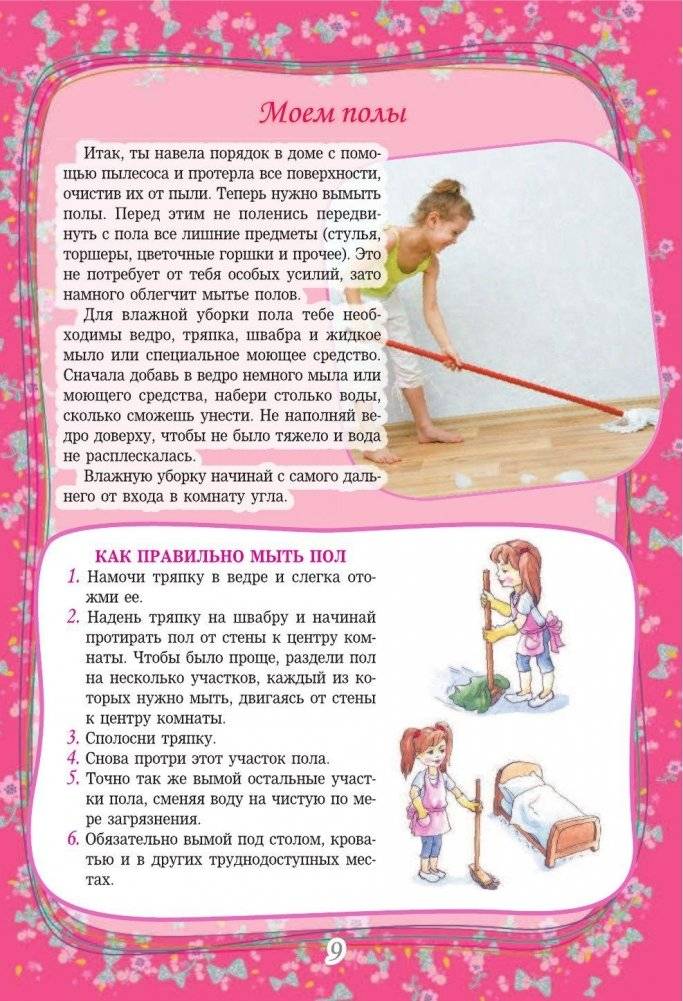 Моем полы

Итак, ты навела порядок в доме с помощью пылесоса и протерла все поверхности, очистив их от пыли. Теперь нужно вымыть полы. Перед этим не поленись передвинуть с пола все лишние предметы (стулья, торшеры, цветочные горшки и прочее). Это не потребует от тебя особых усилий, зато намного облегчит мытье полов.

Для влажной уборки пола тебе необходимы ведро, тряпка, швабра и жидкое мыло или специальное моющее средство. Сначала добавь в ведро немного мыла или моющего средства, набери столько воды, сколько сможешь унести. Не наполняй ведро доверху, чтобы не было тяжело и вода не расплескалась.

Влажную уборку начинай с самого дальнего от входа в комнату угла.

КАК ПРАВИЛЬНО МЫТЬ ПОЛ

1. Намочи тряпку в ведре и слегка отожми ее.
2. Надень тряпку на швабру и начинай протирать пол от стены к центру комнаты. Чтобы было проще, раздели пол на несколько участков, каждый из которых нужно мыть, двигаясь от стены к центру комнаты.
3. Сполосни тряпку.
4. Снова протри этот участок пола.
5. Точно так же вымой остальные участки пола, сменяя воду на чистую по мере загрязнения.
6. Обязательно вымой под столом, кроватью и в других труднодоступных местах.

9